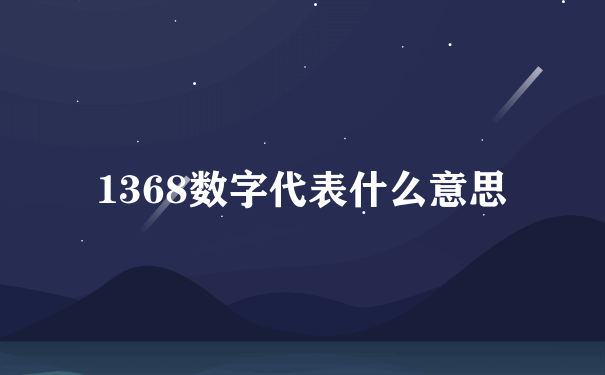 1368数字代表什么意思